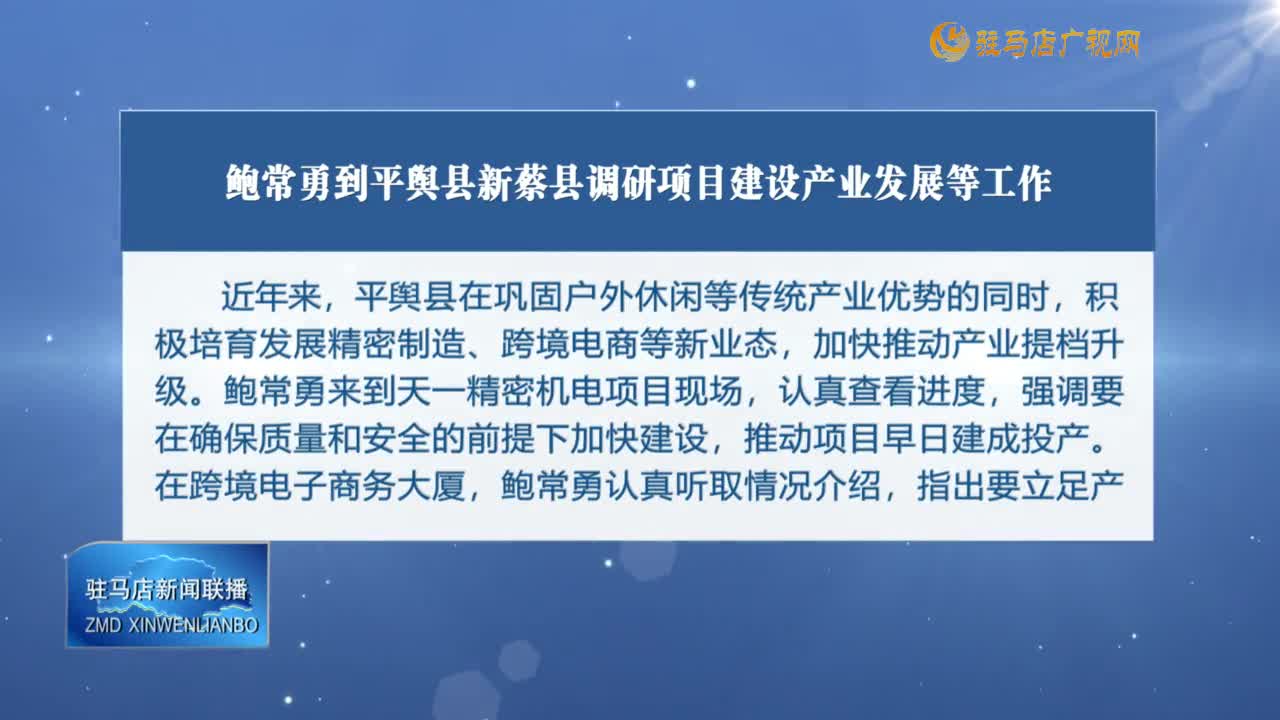 驻马店广视网

鲍常勇到平舆县新蔡县调研项目建设产业发展等工作

近年来，平舆县在巩固户外休闲等传统产业优势的同时，积极培育发展精密制造、跨境电商等新业态，加快推动产业提档升级。鲍常勇来到天一精密机电项目现场，认真查看进度，强调要在确保质量和安全的前提下加快建设，推动项目早日建成投产。在跨境电子商务大厦，鲍常勇认真听取情况介绍，指出要立足产

驻马店新闻联播
ZMD XINWENLIANBO